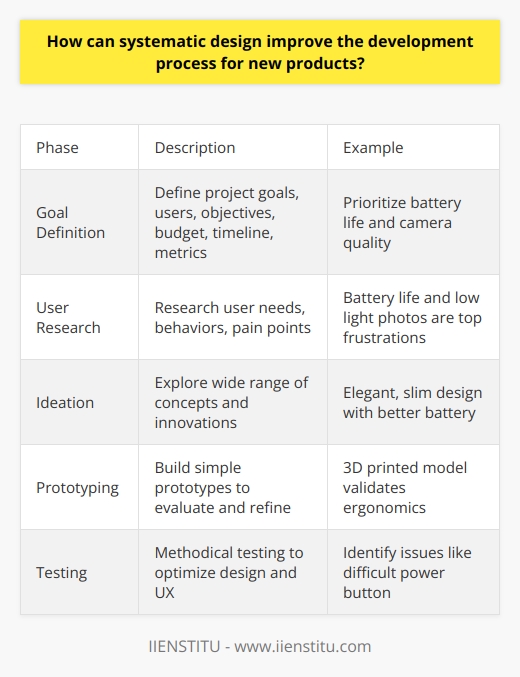 How can systematic design improve the development process for new products?

| Phase | Description | Example |
|---|---|---|
| Goal Definition | Define project goals, users, objectives, budget, timeline, metrics | Prioritize battery life and camera quality |
| User Research | Research user needs, behaviors, pain points | Battery life and low light photos are top frustrations |
| Ideation | Explore wide range of concepts and innovations | Elegant, slim design with better battery |
| Prototyping | Build simple prototypes to evaluate and refine | 3D printed model validates ergonomics |
| Testing | Methodical testing to optimize design and UX | Identify issues like difficult power button |

IIENSTITU - www.iienstitu.com